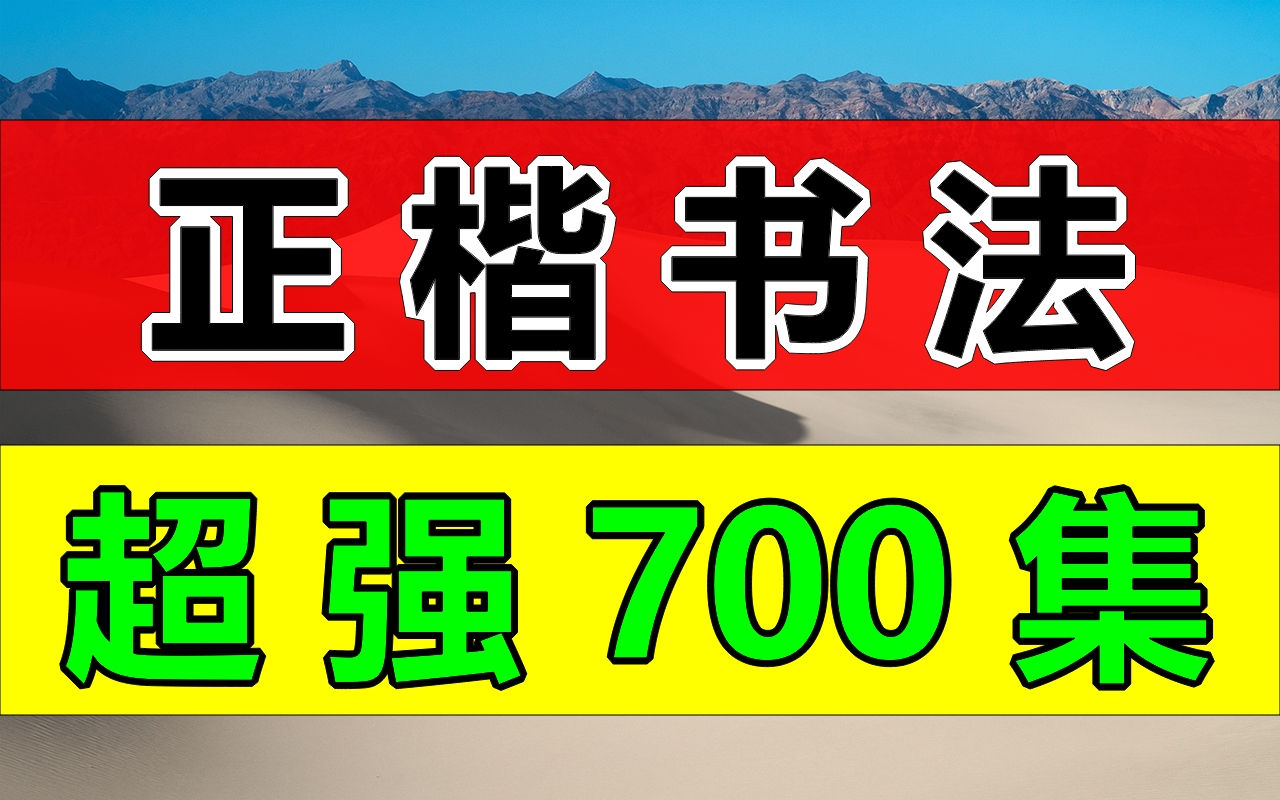 正楷书法

超强 700 集